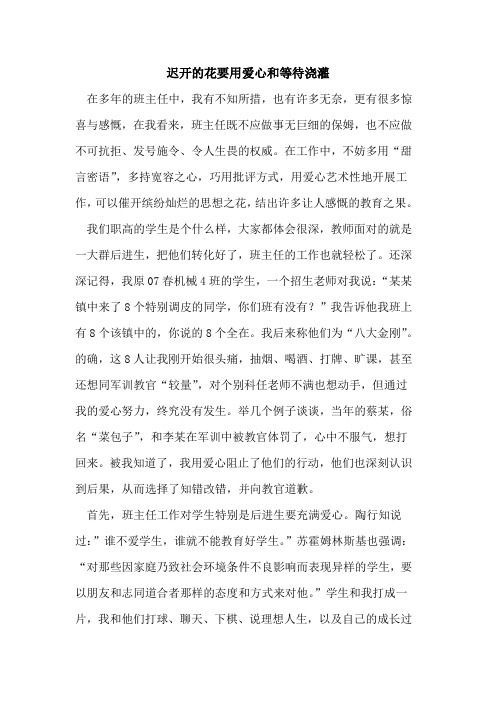 迟开的花要用爱心和等待浇灌

在多年的班主任中，我有不知所措，也有许多无奈，更有很多惊喜与感慨，在我看来，班主任既不应做事无巨细的保姆，也不应做不可抗拒、发号施令、令人生畏的权威。在工作中，不妨多用“甜言密语”，多持宽容之心，巧用批评方式，用爱心艺术性地开展工作，可以催开缤纷灿烂的思想之花，结出许多让人感慨的教育之果。

我们职高的学生是个什么样，大家都体会很深，教师面对的就是一大群后进生，把他们转化好了，班主任的工作也就轻松了。还深深记得，我原07春机械4班的学生，一个招生老师对我说：“某某镇中来了8个特别调皮的同学，你们班有没有？”我告诉他我班上有8个该镇中的，你说的8个全在。我后来称他们为“八大金刚”。的确，这8人让我刚开始很头痛，抽烟、喝酒、打牌、旷课，甚至还想同军训教官“较量”，对个别科任老师不满也想动手，但通过我的爱心努力，终究没有发生。举几个例子谈谈，当年的蔡某，俗名“菜包子”，和李某在军训中被教官体罚了，心中不服气，想打回来。被我知道了，我用爱心阻止了他们的行动，他们也深刻认识到后果，从而选择了知错改错，并向教官道歉。

首先，班主任工作对学生特别是后进生要充满爱心。陶行知说过：”谁不爱学生，谁就不能教育好学生。”苏霍姆林斯基也强调：“对那些因家庭乃致社会环境条件不良影响而表现异样的学生，要以朋友和志同道合者那样的态度和方式来对他。”学生和我打成一片，我和他们打球、聊天、下棋、说理想人生，以及自己的成长过